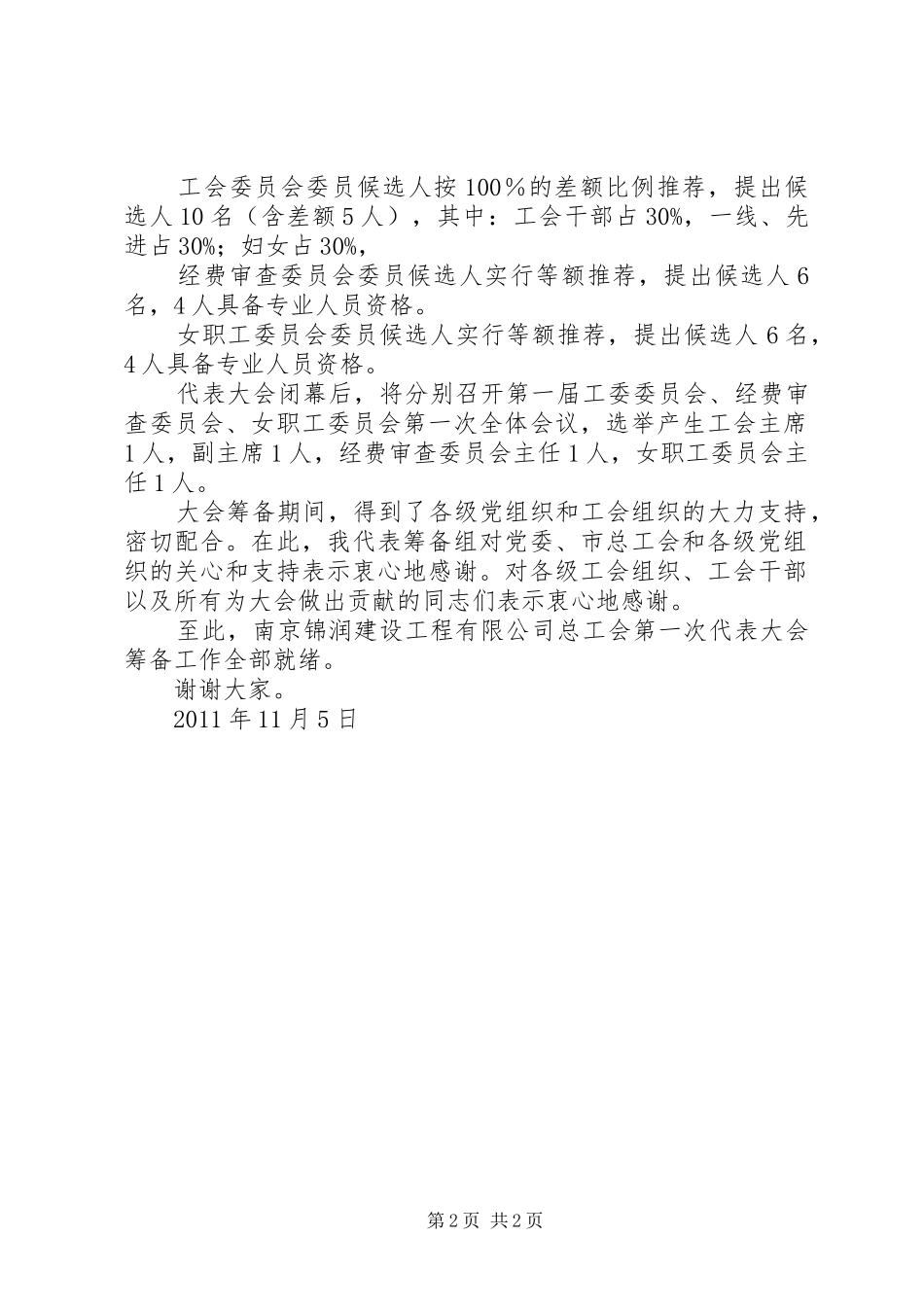 工会委员会委员候选人按100％的差额比例推荐，提出候选人10名（含差额5人），其中：工会干部占30%，一线、先进占30%；妇女占30%，

经费审查委员会委员候选人实行等额推荐，提出候选人6名，4人具备专业人员资格。

女职工委员会委员候选人实行等额推荐，提出候选人6名，4人具备专业人员资格。

代表大会闭幕后，将分别召开第一届工委委员会、经费审查委员会、女职工委员会第一次全体会议，选举产生工会主席1人，副主席1人，经费审查委员会主任1人，女职工委员会主任1人。

大会筹备期间，得到了各级党组织和工会组织的大力支持，密切配合。在此，我代表筹备组对党委、市总工会和各级党组织的关心和支持表示衷心地感谢。对各级工会组织、工会干部以及所有为大会做出贡献的同志们表示衷心地感谢。

至此，南京锦润建设工程有限公司总工会第一次代表大会筹备工作全部就绪。

谢谢大家。

2011年11月5日

第2页 共2页